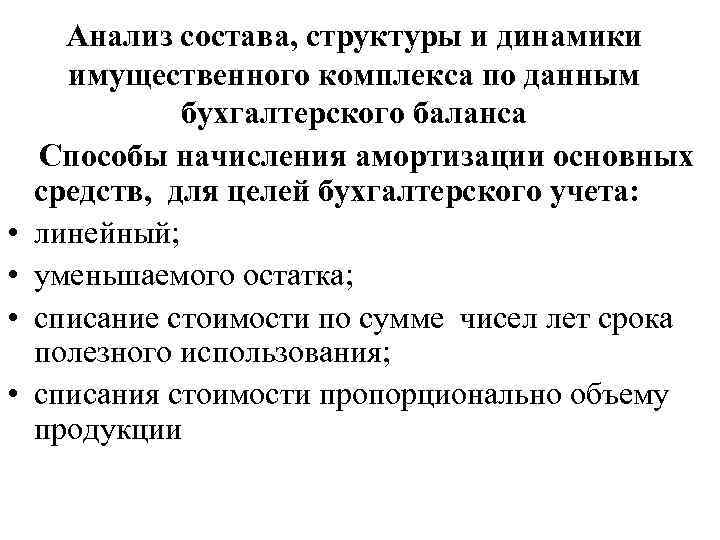 Анализ состава, структуры и динамики имущественного комплекса по данным бухгалтерского баланса

Способы начисления амортизации основных средств, для целей бухгалтерского учета:

• линейный;
• уменьшаемого остатка;
• списание стоимости по сумме чисел лет срока полезного использования;
• списания стоимости пропорционально объему продукции